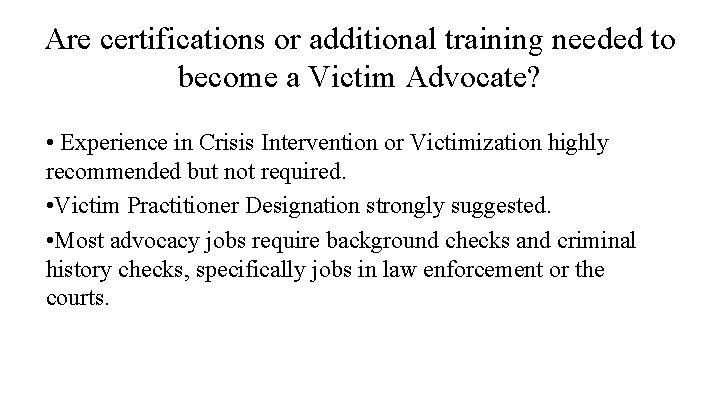 Are certifications or additional training needed to become a Victim Advocate?

• Experience in Crisis Intervention or Victimization highly recommended but not required.

•Victim Practitioner Designation strongly suggested.

•Most advocacy jobs require background checks and criminal history checks, specifically jobs in law enforcement or the courts.